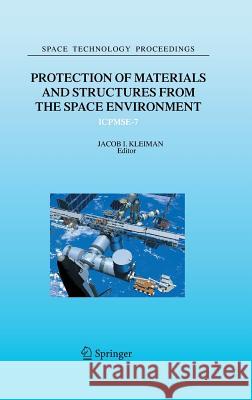 SPACE TECHNOLOGY PROCEEDINGS

PROTECTION OF MATERIALS AND STRUCTURES FROM THE SPACE ENVIRONMENT

ICPMSE-7

JACOB I. KLEIMAN
Editor

Springer

Kraina Książek